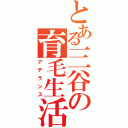 とある三谷の育毛生活
アデランス